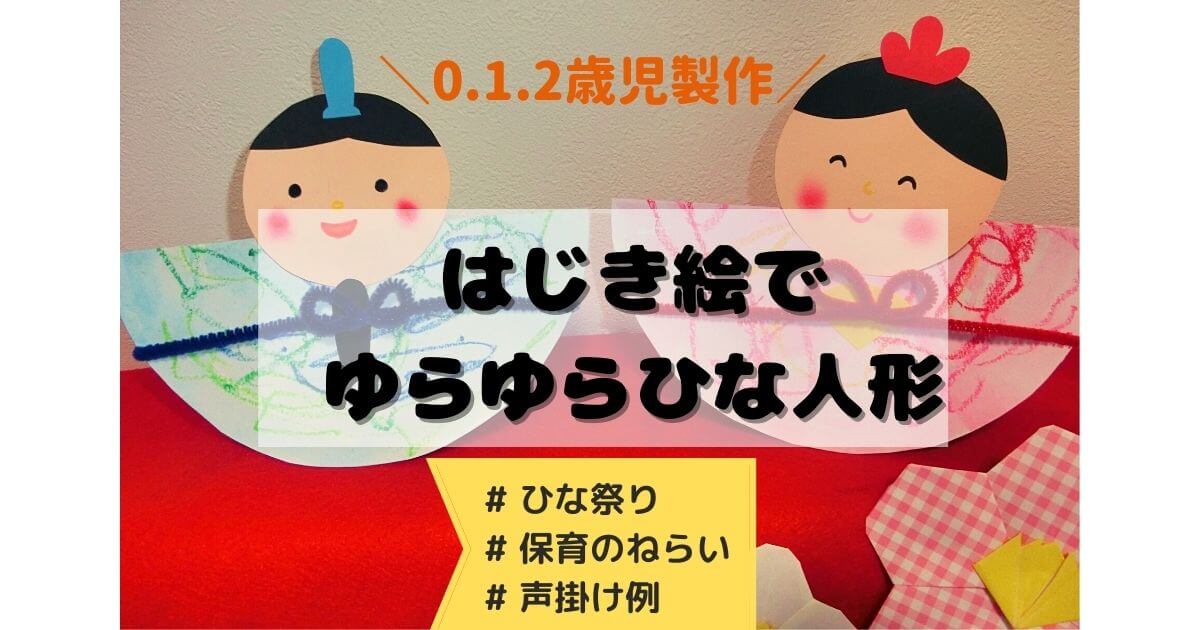 ＼0.1.2歳児製作／

はじき絵で
ゆらゆらひな人形

# ひな祭り
# 保育のねらい
# 声掛け例